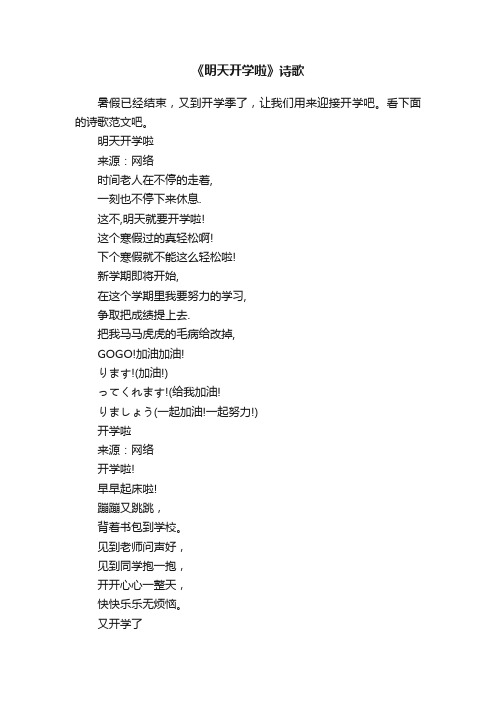 《明天开学啦》诗歌

暑假已经结束，又到开学季了，让我们用来迎接开学吧。看下面的诗歌范文吧。

明天开学啦

来源：网络

时间老人在不停的走着,

一刻也不停下来休息.

这不,明天就要开学啦!

这个寒假过的真轻松啊!

下个寒假就不能这么轻松啦!

新学期即将开始,

在这个学期里我要努力的学习,

争取把成绩提上去.

把我马马虎虎的毛病给改掉,

GOGO!加油加油!

ります!(加油!)

ってくれます!(给我加油!

りましょう(一起加油!一起努力!)

开学啦

来源：网络

开学啦!

早早起床啦!

蹦蹦又跳跳，

背着书包到学校。

见到老师问声好，

见到同学抱一抱，

开开心心一整天，

快快乐乐无烦恼。

又开学了